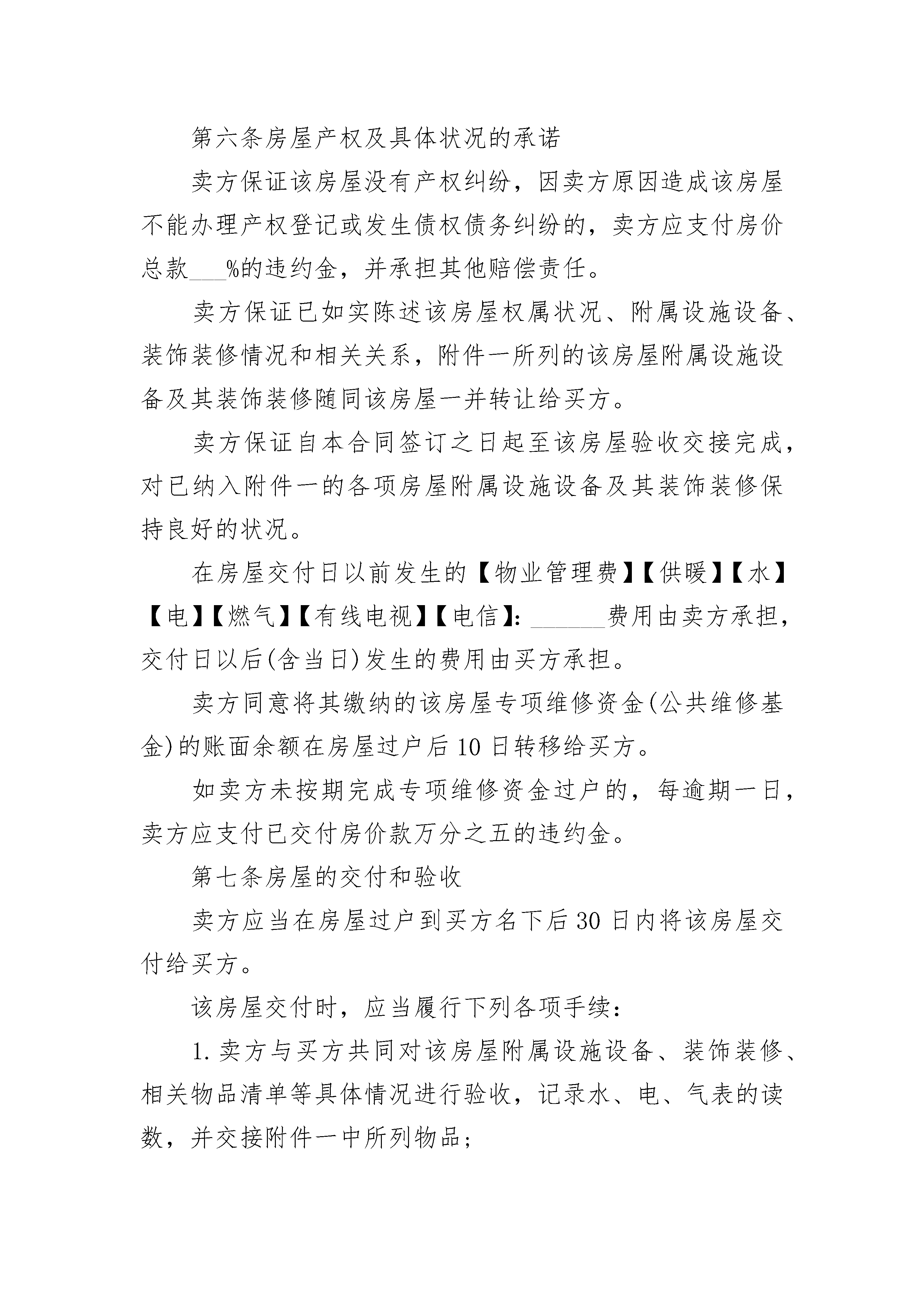 第六条房屋产权及具体状况的承诺

卖方保证该房屋没有产权纠纷，因卖方原因造成该房屋不能办理产权登记或发生债权债务纠纷的，卖方应支付房价总款___%的违约金，并承担其他赔偿责任。

卖方保证已如实陈述该房屋权属状况、附属设施设备、装饰装修情况和相关关系，附件一所列的该房屋附属设施设备及其装饰装修随同该房屋一并转让给买方。

卖方保证自本合同签订之日起至该房屋验收交接完成，对已纳入附件一的各项房屋附属设施设备及其装饰装修保持良好的状况。

在房屋交付日以前发生的【物业管理费】【供暖】【水】【电】【燃气】【有线电视】【电信】：______费用由卖方承担，交付日以后(含当日)发生的费用由买方承担。

卖方同意将其缴纳的该房屋专项维修资金(公共维修基金)的账面余额在房屋过户后10日转移给买方。

如卖方未按期完成专项维修资金过户的，每逾期一日，卖方应支付已交付房价款万分之五的违约金。

第七条房屋的交付和验收

卖方应当在房屋过户到买方名下后30日内将该房屋交付给买方。

该房屋交付时，应当履行下列各项手续：

1.卖方与买方共同对该房屋附属设施设备、装饰装修、相关物品清单等具体情况进行验收，记录水、电、气表的读数，并交接附件一中所列物品；